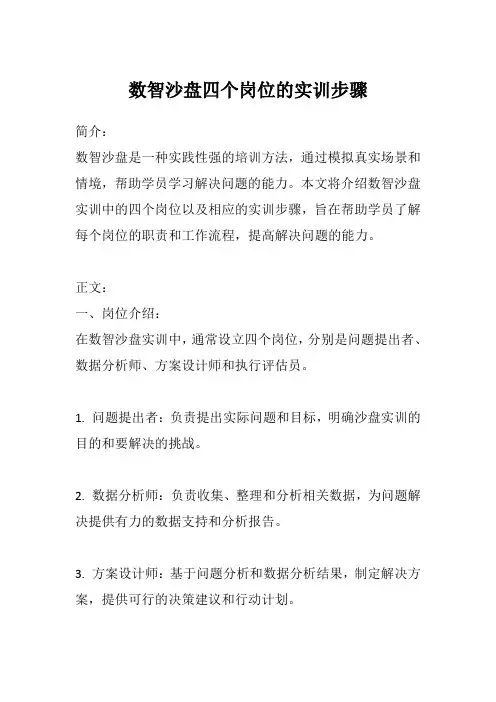 数智沙盘四个岗位的实训步骤

简介：
数智沙盘是一种实践性强的培训方法，通过模拟真实场景和情境，帮助学员学习解决问题的能力。本文将介绍数智沙盘实训中的四个岗位以及相应的实训步骤，旨在帮助学员了解每个岗位的职责和工作流程，提高解决问题的能力。

正文：
一、岗位介绍：
在数智沙盘实训中，通常设立四个岗位，分别是问题提出者、数据分析师、方案设计师和执行评估员。

1. 问题提出者：负责提出实际问题和目标，明确沙盘实训的目的和要解决的挑战。

2. 数据分析师：负责收集、整理和分析相关数据，为问题解决提供有力的数据支持和分析报告。

3. 方案设计师：基于问题分析和数据分析结果，制定解决方案，提供可行的决策建议和行动计划。